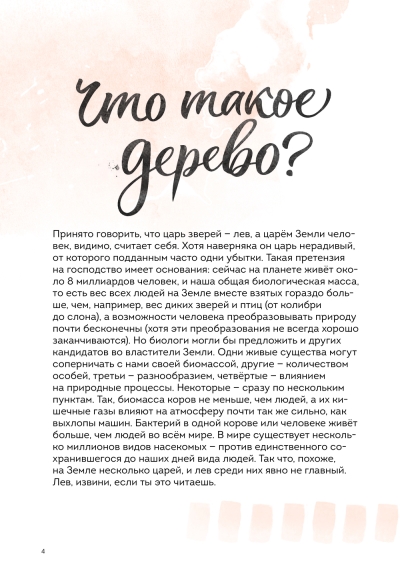 Что такое дерево?

Принято говорить, что царь зверей – лев, а царём Земли человек, видимо, считает себя. Хотя наверняка он царь нерадивый, от которого подданным часто одни убытки. Такая претензия на господство имеет основания: сейчас на планете живёт около 8 миллиардов человек, и наша общая биологическая масса, то есть вес всех людей на Земле вместе взятых гораздо больше, чем, например, вес диких зверей и птиц (от колибри до слона), а возможности человека преобразовывать природу почти бесконечны (хотя эти преобразования не всегда хорошо заканчиваются). Но биологи могли бы предложить и других кандидатов во властители Земли. Одни живые существа могут соперничать с нами своей биомассой, другие – количеством особей, третьи – разнообразием, четвёртые – влиянием на природные процессы. Некоторые – сразу по нескольким пунктам. Так, биомасса коров не меньше, чем людей, а их кишечные газы влияют на атмосферу почти так же сильно, как выхлопы машин. Бактерий в одной корове или человеке живёт больше, чем людей во всём мире. В мире существует несколько миллионов видов насекомых – против единственного сохранившегося до наших дней вида людей. Так что, похоже, на Земле несколько царей, и лев среди них явно не главный. Лев, извини, если ты это читаешь.

4